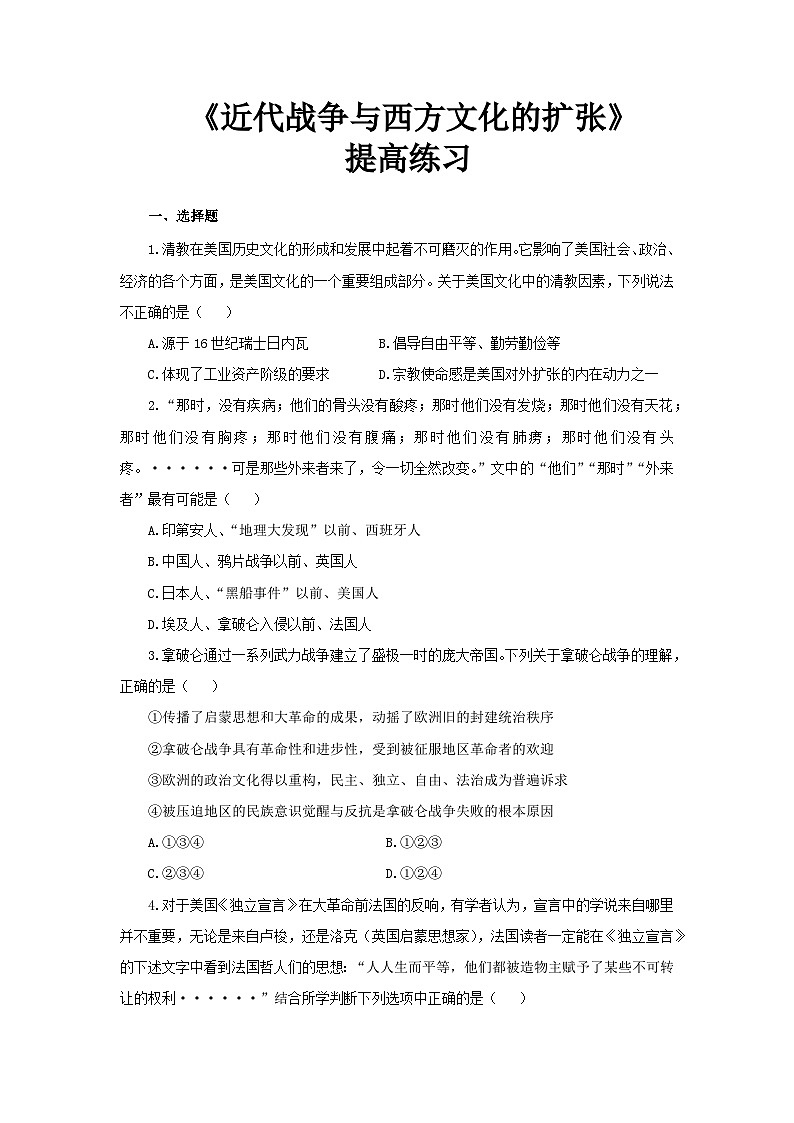 《近代战争与西方文化的扩张》
提高练习

一、选择题

1.清教在美国历史文化的形成和发展中起着不可磨灭的作用。它影响了美国社会、政治、经济的各个方面，是美国文化的一个重要组成部分。关于美国文化中的清教因素，下列说法不正确的是（　　）

A.源于16世纪瑞士日内瓦　　B.倡导自由平等、勤劳勤俭等

C.体现了工业资产阶级的要求　　D.宗教使命感是美国对外扩张的内在动力之一

2.“那时，没有疾病；他们的骨头没有酸疼；那时他们没有发烧；那时他们没有天花；那时他们没有胸疼；那时他们没有腹痛；那时他们没有肺痨；那时他们没有头疼。······可是那些外来者来了，令一切全然改变。”文中的“他们”“那时”“外来者”最有可能是（　　）

A.印第安人、“地理大发现”以前、西班牙人

B.中国人、鸦片战争以前、英国人

C.日本人、“黑船事件”以前、美国人

D.埃及人、拿破仑入侵以前、法国人

3.拿破仑通过一系列武力战争建立了盛极一时的庞大帝国。下列关于拿破仑战争的理解，正确的是（　　）

①传播了启蒙思想和大革命的成果，动摇了欧洲旧的封建统治秩序

②拿破仑战争具有革命性和进步性，受到被征服地区革命者的欢迎

③欧洲的政治文化得以重构，民主、独立、自由、法治成为普遍诉求

④被压迫地区的民族意识觉醒与反抗是拿破仑战争失败的根本原因

A.①③④　　B.①②③

C.②③④　　D.①②④

4.对于美国《独立宣言》在大革命前法国的反响，有学者认为，宣言中的学说来自哪里并不重要，无论是来自卢梭，还是洛克（英国启蒙思想家），法国读者一定能在《独立宣言》的下述文字中看到法国哲人们的思想：“人人生而平等，他们都被造物主赋予了某些不可转让的权利······”结合所学判断下列选项中正确的是（　　）